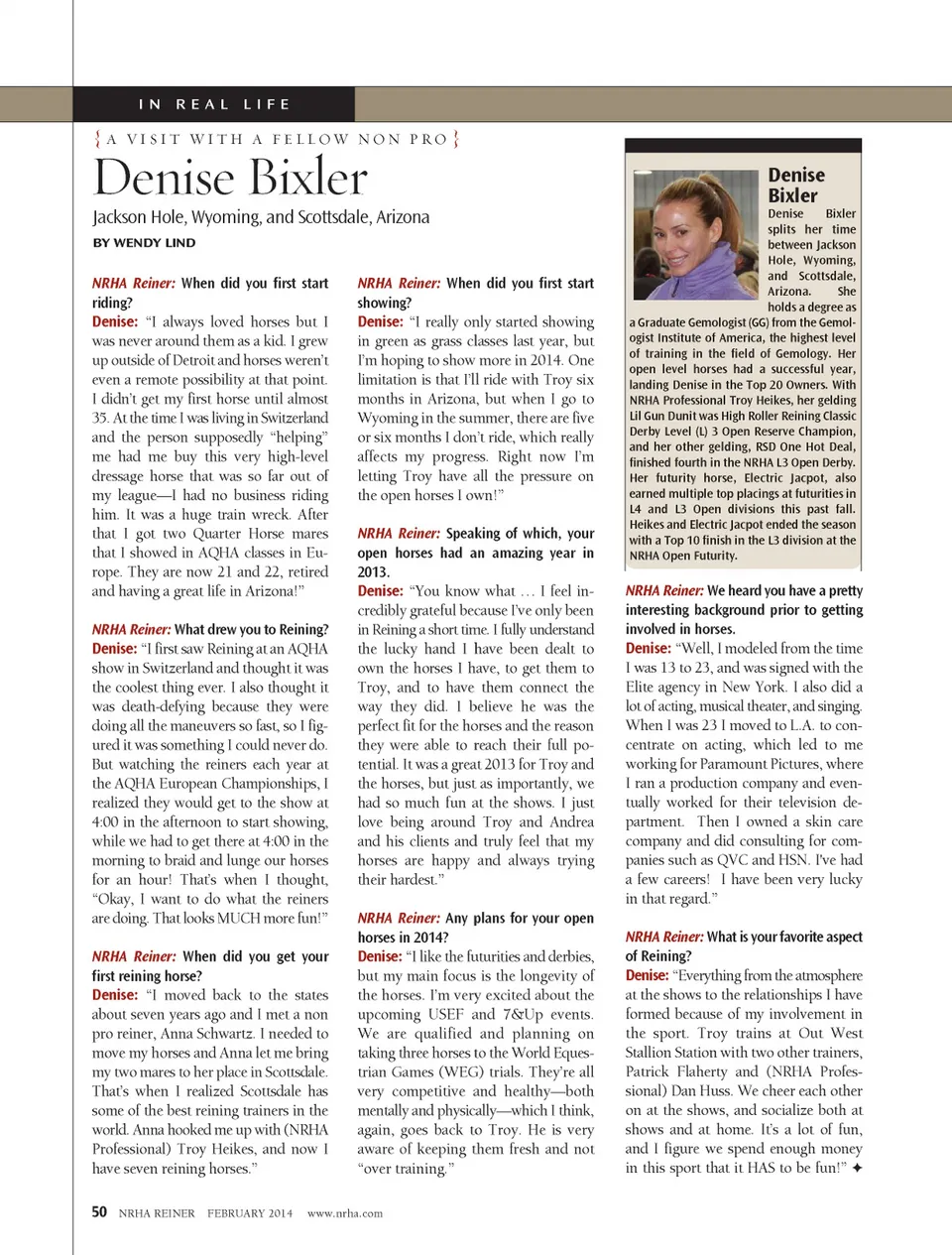 IN REAL LIFE

{ A VISIT WITH A FELLOW NON PRO }

Denise Bixler

Jackson Hole, Wyoming, and Scottsdale, Arizona

BY WENDY LIND

NRHA Reiner: When did you first start riding?

Denise: "I always loved horses but I was never around them as a kid. I grew up outside of Detroit and horses weren't even a remote possibility at that point. I didn't get my first horse until almost 35. At the time I was living in Switzerland and the person supposedly "helping" me had me buy this very high-level dressage horse that was so far out of my league—I had no business riding him. It was a huge train wreck. After that I got two Quarter Horse mares that I showed in AQHA classes in Europe. They are now 21 and 22, retired and having a great life in Arizona!"

NRHA Reiner: What drew you to Reining?

Denise: "I first saw Reining at an AQHA show in Switzerland and thought it was the coolest thing ever. I also thought it was death-defying because they were doing all the maneuvers so fast, so I figured it was something I could never do. But watching the reiners each year at the AQHA European Championships, I realized they would get to the show at 4:00 in the afternoon to start showing, while we had to get there at 4:00 in the morning to braid and lunge our horses for an hour! That's when I thought, "Okay, I want to do what the reiners are doing. That looks MUCH more fun!"

NRHA Reiner: When did you get your first reining horse?

Denise: "I moved back to the states about seven years ago and I met a non pro reiner, Anna Schwartz. I needed to move my horses and Anna let me bring my two mares to her place in Scottsdale. That's when I realized Scottsdale has some of the best reining trainers in the world. Anna hooked me up with (NRHA Professional) Troy Heikes, and now I have seven reining horses."

NRHA Reiner: When did you first start showing?

Denise: "I really only started showing in green as grass classes last year, but I'm hoping to show more in 2014. One limitation is that I'll ride with Troy six months in Arizona, but when I go to Wyoming in the summer, there are five or six months I don't ride, which really affects my progress. Right now I'm letting Troy have all the pressure on the open horses I own!"

NRHA Reiner: Speaking of which, your open horses had an amazing year in 2013.

Denise: "You know what … I feel incredibly grateful because I've only been in Reining a short time. I fully understand the lucky hand I have been dealt to own the horses I have, to get them to Troy, and to have them connect the way they did. I believe he was the perfect fit for the horses and the reason they were able to reach their full potential. It was a great 2013 for Troy and the horses, but just as importantly, we had so much fun at the shows. I just love being around Troy and Andrea and his clients and truly feel that my horses are happy and always trying their hardest."

NRHA Reiner: Any plans for your open horses in 2014?

Denise: "I like the futurities and derbies, but my main focus is the longevity of the horses. I'm very excited about the upcoming USEF and 7&Up events. We are qualified and planning on taking three horses to the World Equestrian Games (WEG) trials. They're all very competitive and healthy—both mentally and physically—which I think, again, goes back to Troy. He is very aware of keeping them fresh and not "over training."

Denise Bixler

Denise Bixler splits her time between Jackson Hole, Wyoming, and Scottsdale, Arizona. She holds a degree as a Graduate Gemologist (GG) from the Gemologist Institute of America, the highest level of training in the field of Gemology. Her open level horses had a successful year, landing Denise in the Top 20 Owners. With NRHA Professional Troy Heikes, her gelding Lil Gun Dunit was High Roller Reining Classic Derby Level (L) 3 Open Reserve Champion, and her other gelding, RSD One Hot Deal, finished fourth in the NRHA L3 Open Derby. Her futurity horse, Electric Jacpot, also earned multiple top placings at futurities in L4 and L3 Open divisions this past fall. Heikes and Electric Jacpot ended the season with a Top 10 finish in the L3 division at the NRHA Open Futurity.

NRHA Reiner: We heard you have a pretty interesting background prior to getting involved in horses.

Denise: "Well, I modeled from the time I was 13 to 23, and was signed with the Elite agency in New York. I also did a lot of acting, musical theater, and singing. When I was 23 I moved to L.A. to concentrate on acting, which led to me working for Paramount Pictures, where I ran a production company and eventually worked for their television department. Then I owned a skin care company and did consulting for companies such as QVC and HSN. I've had a few careers! I have been very lucky in that regard."

NRHA Reiner: What is your favorite aspect of Reining?

Denise: "Everything from the atmosphere at the shows to the relationships I have formed because of my involvement in the sport. Troy trains at Out West Stallion Station with two other trainers, Patrick Flaherty and (NRHA Professional) Dan Huss. We cheer each other on at the shows, and socialize both at shows and at home. It's a lot of fun, and I figure we spend enough money in this sport that it HAS to be fun!" ✦

50 NRHA REINER FEBRUARY 2014 www.nrha.com